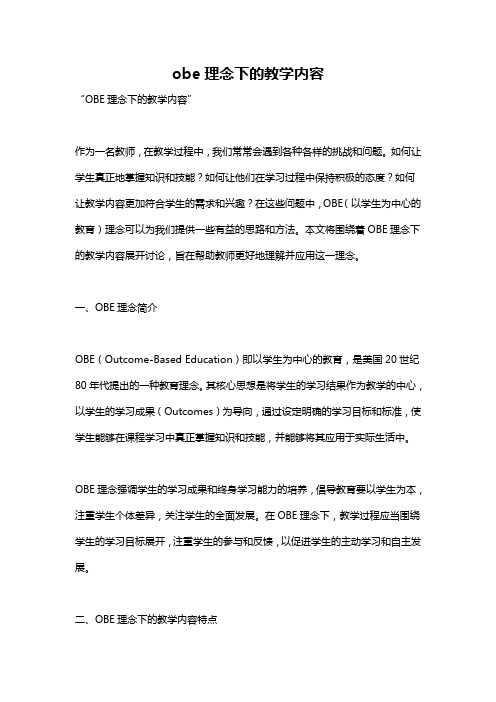 obe 理念下的教学内容

"OBE 理念下的教学内容"

作为一名教师，在教学过程中，我们常常会遇到各种各样的挑战和问题。如何让学生真正地掌握知识和技能？如何让他们在学习过程中保持积极的态度？如何让教学内容更加符合学生的需求和兴趣？在这些问题中，OBE（以学生为中心的教育）理念可以为我们提供一些有益的思路和方法。本文将围绕着 OBE 理念下的教学内容展开讨论，旨在帮助教师更好地理解并应用这一理念。

一、OBE 理念简介

OBE（Outcome-Based Education）即以学生为中心的教育，是美国 20 世纪 80 年代提出的一种教育理念。其核心思想是将学生的学习结果作为教学的中心，以学生的学习成果（Outcomes）为导向，通过设定明确的学习目标和标准，使学生能够在课程学习中真正掌握知识和技能，并能够将其应用于实际生活中。

OBE 理念强调学生的学习成果和终身学习能力的培养，倡导教育要以学生为本，注重学生个体差异，关注学生的全面发展。在 OBE 理念下，教学过程应当围绕学生的学习目标展开，注重学生的参与和反馈，以促进学生的主动学习和自主发展。

二、OBE 理念下的教学内容特点